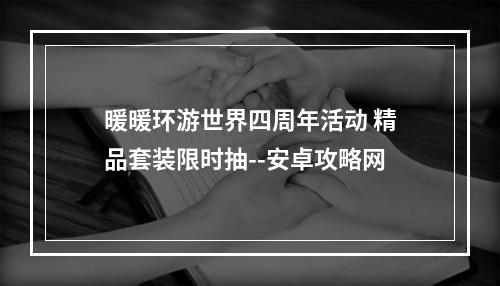 暖暖环游世界四周年活动 精品套装限时抽--安卓攻略网